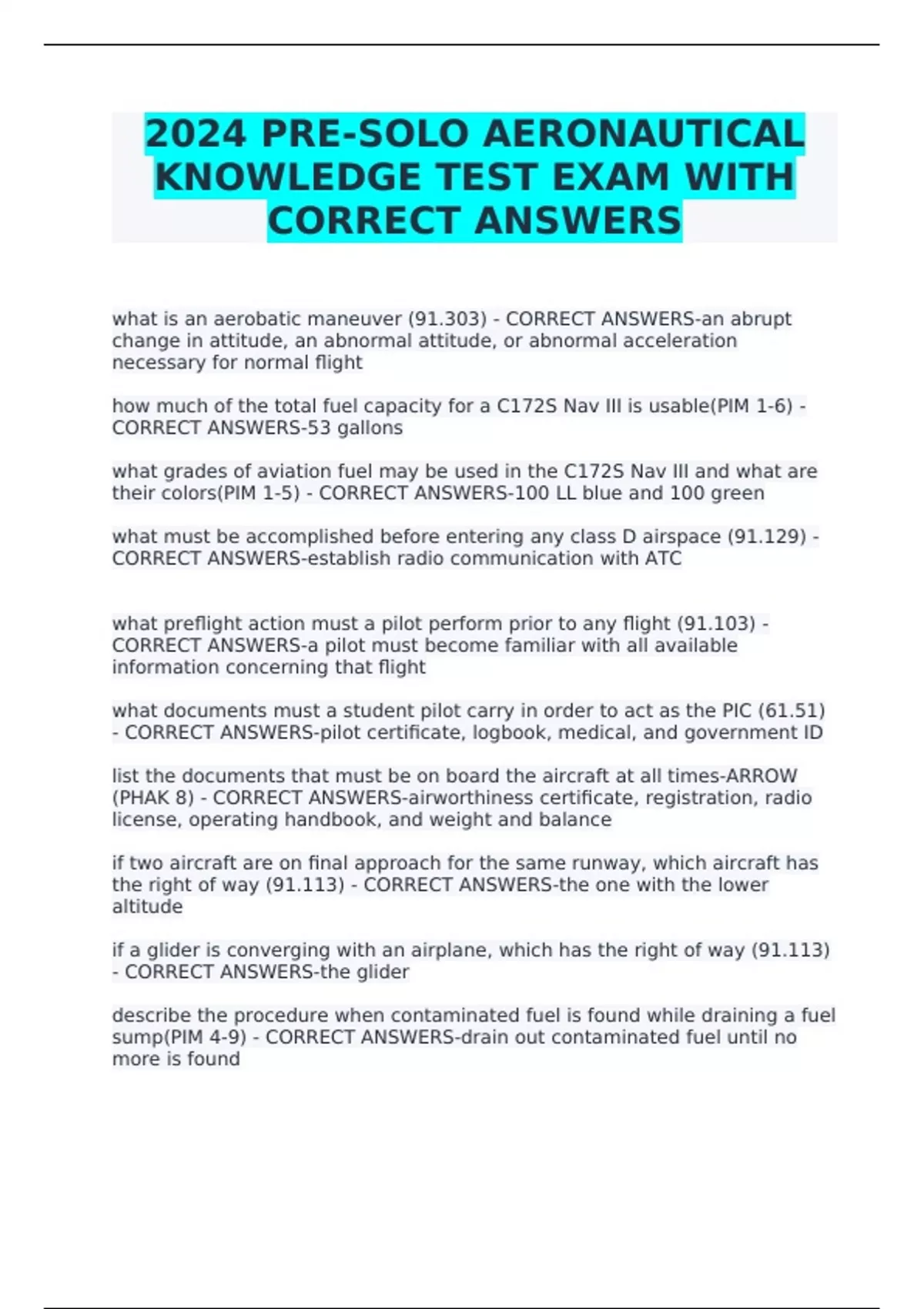 2024 PRE-SOLO AERONAUTICAL KNOWLEDGE TEST EXAM WITH CORRECT ANSWERS

what is an aerobatic maneuver (91.303) - CORRECT ANSWERS-an abrupt change in attitude, an abnormal attitude, or abnormal acceleration necessary for normal flight

how much of the total fuel capacity for a C172S Nav III is usable(PIM 1-6) - CORRECT ANSWERS-53 gallons

what grades of aviation fuel may be used in the C172S Nav III and what are their colors(PIM 1-5) - CORRECT ANSWERS-100 LL blue and 100 green

what must be accomplished before entering any class D airspace (91.129) - CORRECT ANSWERS-establish radio communication with ATC

what preflight action must a pilot perform prior to any flight (91.103) - CORRECT ANSWERS-a pilot must become familiar with all available information concerning that flight

what documents must a student pilot carry in order to act as the PIC (61.51) - CORRECT ANSWERS-pilot certificate, logbook, medical, and government ID

list the documents that must be on board the aircraft at all times-ARROW (PHAK 8) - CORRECT ANSWERS-airworthiness certificate, registration, radio license, operating handbook, and weight and balance

if two aircraft are on final approach for the same runway, which aircraft has the right of way (91.113) - CORRECT ANSWERS-the one with the lower altitude

if a glider is converging with an airplane, which has the right of way (91.113) - CORRECT ANSWERS-the glider

describe the procedure when contaminated fuel is found while draining a fuel sump(PIM 4-9) - CORRECT ANSWERS-drain out contaminated fuel until no more is found